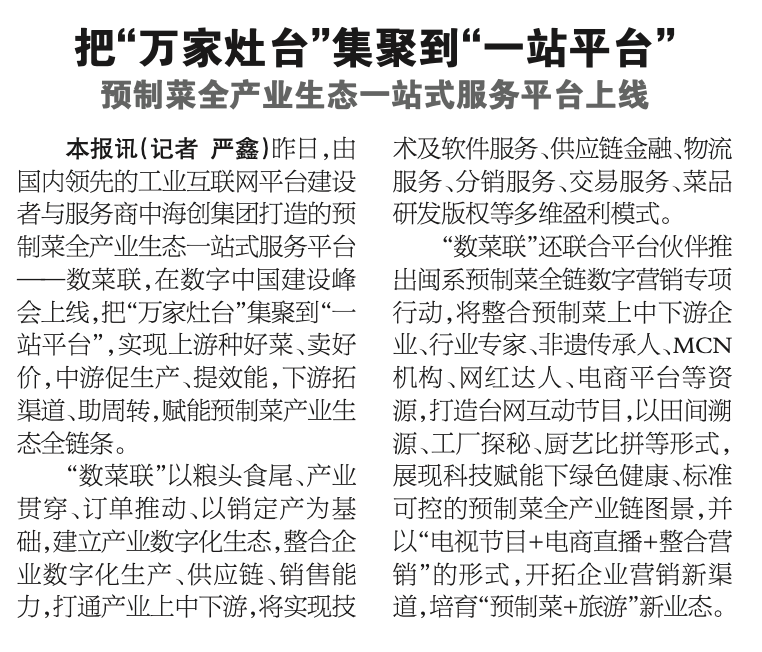 把“万家灶台”集聚到“一站平台”

预制菜全产业生态一站式服务平台上线

本报讯(记者 严鑫)昨日,由国内领先的工业互联网平台建设者与服务商中海创集团打造的预制菜全产业生态一站式服务平台——数菜联,在数字中国建设峰会上线,把“万家灶台”集聚到“一站平台”,实现上游种好菜、卖好价,中游促生产、提效能,下游拓渠道、助周转,赋能预制菜产业生态全链条。

“数菜联”以粮头食尾、产业贯穿、订单推动、以销定产为基础,建立产业数字化生态,整合企业数字化生产、供应链、销售能力,打通产业上中下游,将实现技术及软件服务、供应链金融、物流服务、分销服务、交易服务、菜品研发版权等多维盈利模式。

“数菜联”还联合平台伙伴推出闽系预制菜全链数字营销专项行动,将整合预制菜上中下游企业、行业专家、非遗传承人、MCN机构、网红达人、电商平台等资源,打造台网互动节目,以田间溯源、工厂探秘、厨艺比拼等形式,展现科技赋能下绿色健康、标准可控的预制菜全产业链图景,并以“电视节目+电商直播+整合营销”的形式,开拓企业营销新渠道,培育“预制菜+旅游”新业态。